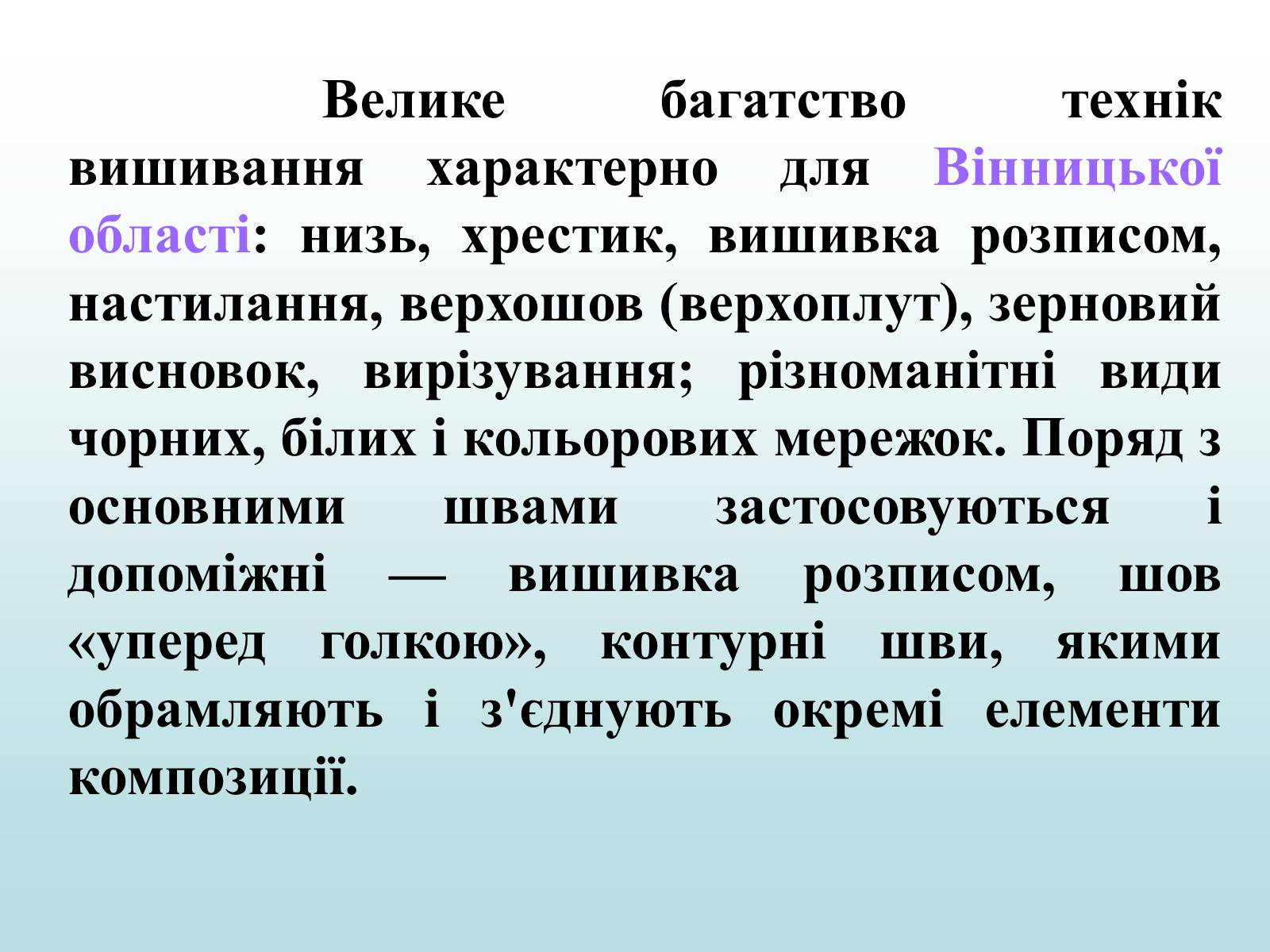 Велике багатство технік вишивання характерно для Вінницької області: низь, хрестик, вишивка розписом, настилання, верхошов (верхоплут), зерновий висновок, вирізування; різноманітні види чорних, білих і кольорових мережок. Поряд з основними швами застосовуються і допоміжні — вишивка розписом, шов «уперед голкою», контурні шви, якими обрамляють і з'єднують окремі елементи композиції.